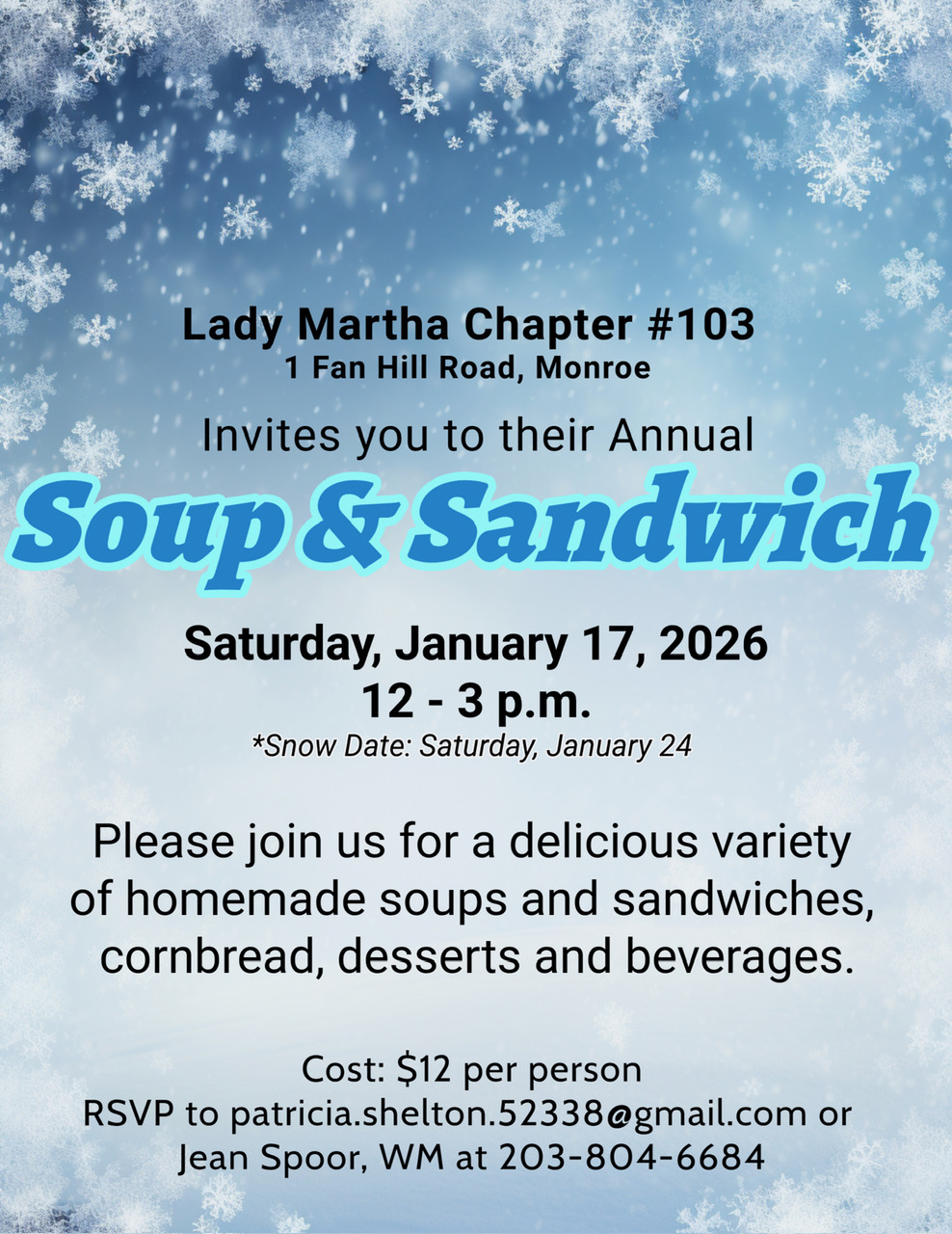 Lady Martha Chapter #103
1 Fan Hill Road, Monroe

Invites you to their Annual

Soup & Sandwich

Saturday, January 17, 2026
12 - 3 p.m.
*Snow Date: Saturday, January 24

Please join us for a delicious variety of homemade soups and sandwiches, cornbread, desserts and beverages.

Cost: $12 per person
RSVP to patricia.shelton.52338@gmail.com or
Jean Spoor, WM at 203-804-6684